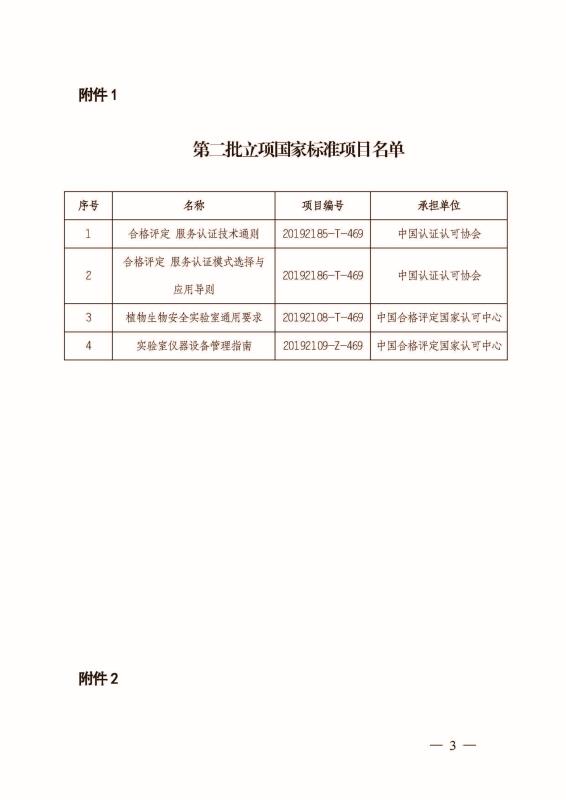 附件 1

第二批立项国家标准项目名单

| 序号 | 名称 | 项目编号 | 承担单位 |
|---|---|---|---|
| 1 | 合格评定 服务认证技术通则 | 20192185-T-469 | 中国认证认可协会 |
| 2 | 合格评定 服务认证模式选择与应用导则 | 20192186-T-469 | 中国认证认可协会 |
| 3 | 植物生物安全实验室通用要求 | 20192108-T-469 | 中国合格评定国家认可中心 |
| 4 | 实验室仪器设备管理指南 | 20192109-Z-469 | 中国合格评定国家认可中心 |

附件 2

— 3 —